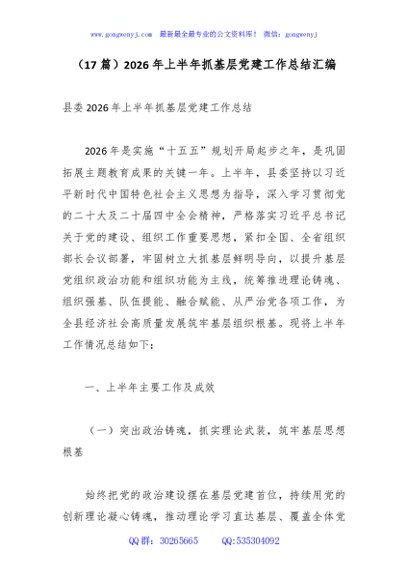 www.gongwenyj.com 最新最全最专业的公文资料库！ 微信：gongwenyj

（17 篇）2026 年上半年抓基层党建工作总结汇编

县委 2026 年上半年抓基层党建工作总结

2026 年是实施“十五五”规划开局起步之年，是巩固拓展主题教育成果的关键一年。上半年，县委坚持以习近平新时代中国特色社会主义思想为指导，深入学习贯彻党的二十大及二十届四中全会精神，严格落实习近平总书记关于党的建设、组织工作重要思想，紧扣全国、全省组织部长会议部署，牢固树立大抓基层鲜明导向，以提升基层党组织政治功能和组织功能为主线，统筹推进理论铸魂、组织强基、队伍提能、融合赋能、从严治党各项工作，为全县经济社会高质量发展筑牢基层组织根基。现将上半年工作情况总结如下：

一、上半年主要工作及成效

（一）突出政治铸魂，抓实理论武装，筑牢基层思想根基

始终把党的政治建设摆在基层党建首位，持续用党的创新理论凝心铸魂，推动理论学习直达基层、覆盖全体党

QQ 群：30265665 QQ:535304092